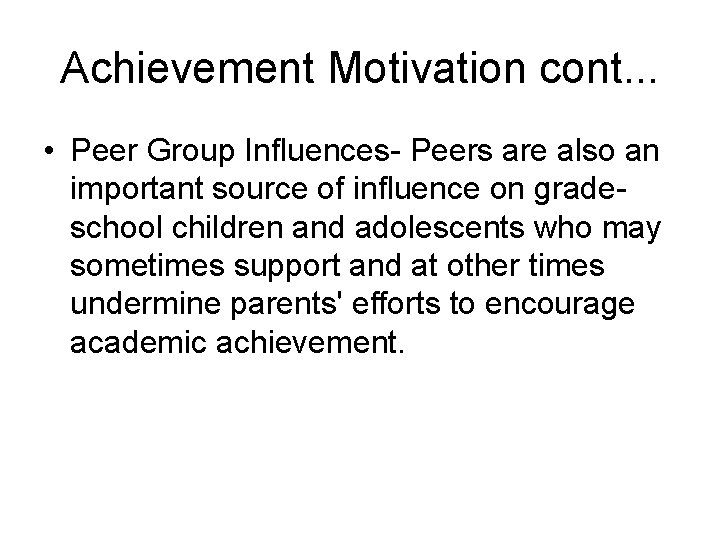 Achievement Motivation cont...

• Peer Group Influences- Peers are also an important source of influence on grade-school children and adolescents who may sometimes support and at other times undermine parents' efforts to encourage academic achievement.